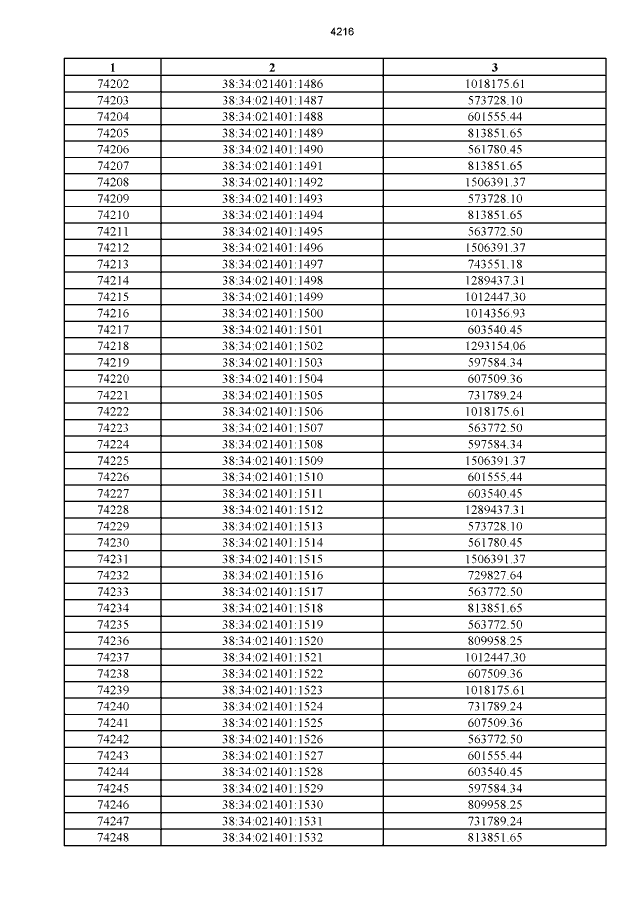 4216

| 1 | 2 | 3 |
|---|---|---|
| 74202 | 38:34:021401:1486 | 1018175.61 |
| 74203 | 38:34:021401:1487 | 573728.10 |
| 74204 | 38:34:021401:1488 | 601555.44 |
| 74205 | 38:34:021401:1489 | 813851.65 |
| 74206 | 38:34:021401:1490 | 561780.45 |
| 74207 | 38:34:021401:1491 | 813851.65 |
| 74208 | 38:34:021401:1492 | 1506391.37 |
| 74209 | 38:34:021401:1493 | 573728.10 |
| 74210 | 38:34:021401:1494 | 813851.65 |
| 74211 | 38:34:021401:1495 | 563772.50 |
| 74212 | 38:34:021401:1496 | 1506391.37 |
| 74213 | 38:34:021401:1497 | 743551.18 |
| 74214 | 38:34:021401:1498 | 1289437.31 |
| 74215 | 38:34:021401:1499 | 1012447.30 |
| 74216 | 38:34:021401:1500 | 1014356.93 |
| 74217 | 38:34:021401:1501 | 603540.45 |
| 74218 | 38:34:021401:1502 | 1293154.06 |
| 74219 | 38:34:021401:1503 | 597584.34 |
| 74220 | 38:34:021401:1504 | 607509.36 |
| 74221 | 38:34:021401:1505 | 731789.24 |
| 74222 | 38:34:021401:1506 | 1018175.61 |
| 74223 | 38:34:021401:1507 | 563772.50 |
| 74224 | 38:34:021401:1508 | 597584.34 |
| 74225 | 38:34:021401:1509 | 1506391.37 |
| 74226 | 38:34:021401:1510 | 601555.44 |
| 74227 | 38:34:021401:1511 | 603540.45 |
| 74228 | 38:34:021401:1512 | 1289437.31 |
| 74229 | 38:34:021401:1513 | 573728.10 |
| 74230 | 38:34:021401:1514 | 561780.45 |
| 74231 | 38:34:021401:1515 | 1506391.37 |
| 74232 | 38:34:021401:1516 | 729827.64 |
| 74233 | 38:34:021401:1517 | 563772.50 |
| 74234 | 38:34:021401:1518 | 813851.65 |
| 74235 | 38:34:021401:1519 | 563772.50 |
| 74236 | 38:34:021401:1520 | 809958.25 |
| 74237 | 38:34:021401:1521 | 1012447.30 |
| 74238 | 38:34:021401:1522 | 607509.36 |
| 74239 | 38:34:021401:1523 | 1018175.61 |
| 74240 | 38:34:021401:1524 | 731789.24 |
| 74241 | 38:34:021401:1525 | 607509.36 |
| 74242 | 38:34:021401:1526 | 563772.50 |
| 74243 | 38:34:021401:1527 | 601555.44 |
| 74244 | 38:34:021401:1528 | 603540.45 |
| 74245 | 38:34:021401:1529 | 597584.34 |
| 74246 | 38:34:021401:1530 | 809958.25 |
| 74247 | 38:34:021401:1531 | 731789.24 |
| 74248 | 38:34:021401:1532 | 813851.65 |